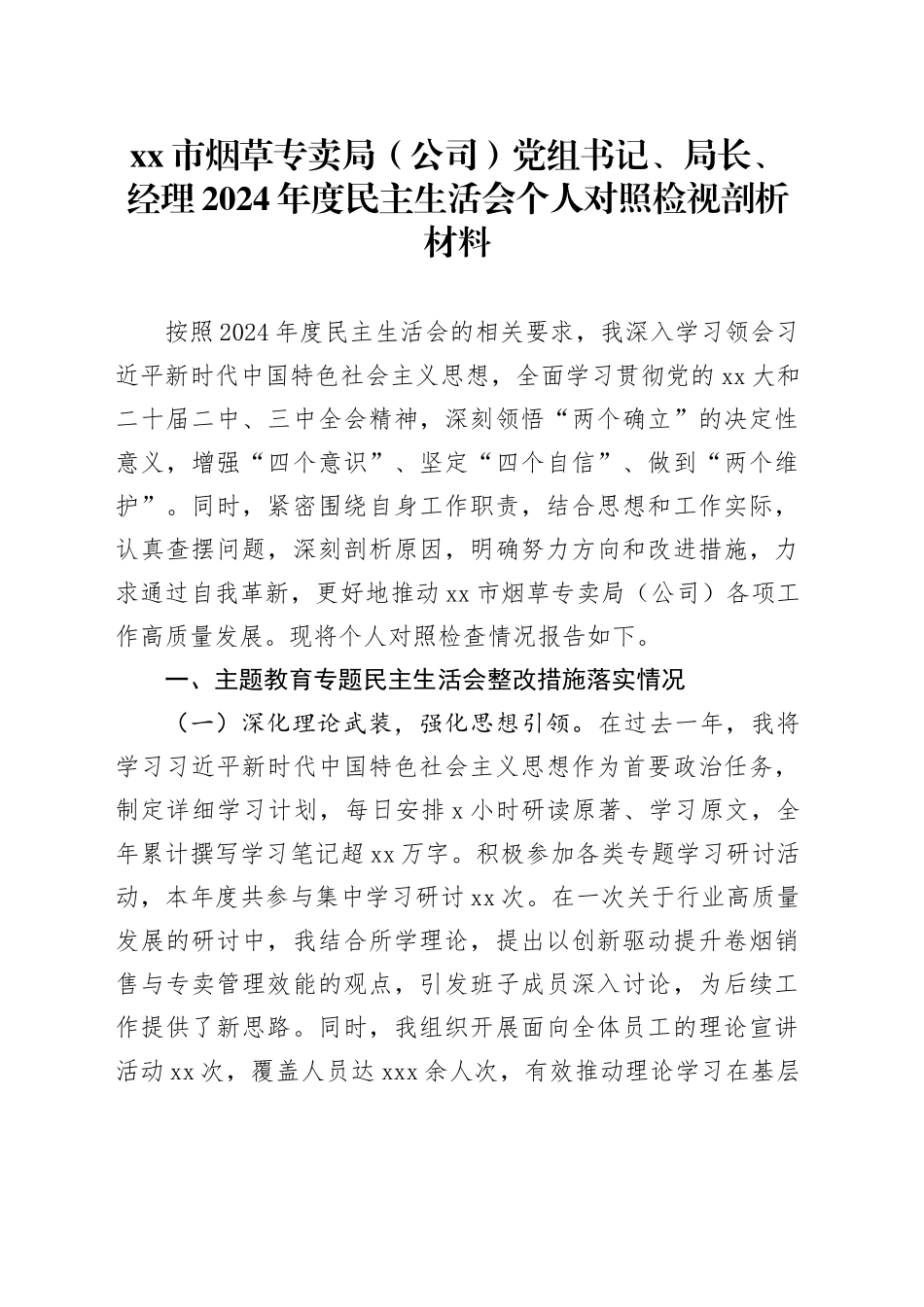 xx 市烟草专卖局（公司）党组书记、局长、经理 2024 年度民主生活会个人对照检视剖析材料

按照 2024 年度民主生活会的相关要求，我深入学习领会习近平新时代中国特色社会主义思想，全面学习贯彻党的 xx 大和二十届二中、三中全会精神，深刻领悟“两个确立”的决定性意义，增强“四个意识”、坚定“四个自信”、做到“两个维护”。同时，紧密围绕自身工作职责，结合思想和工作实际，认真查摆问题，深刻剖析原因，明确努力方向和改进措施，力求通过自我革新，更好地推动 xx 市烟草专卖局（公司）各项工作高质量发展。现将个人对照检查情况报告如下。

一、主题教育专题民主生活会整改措施落实情况

（一）深化理论武装，强化思想引领。在过去一年，我将学习习近平新时代中国特色社会主义思想作为首要政治任务，制定详细学习计划，每日安排 x 小时研读原著、学习原文，全年累计撰写学习笔记超 xx 万字。积极参加各类专题学习研讨活动，本年度共参与集中学习研讨 xx 次。在一次关于行业高质量发展的研讨中，我结合所学理论，提出以创新驱动提升卷烟销售与专卖管理效能的观点，引发班子成员深入讨论，为后续工作提供了新思路。同时，我组织开展面向全体员工的理论宣讲活动 xx 次，覆盖人员达 xxx 余人次，有效推动理论学习在基层